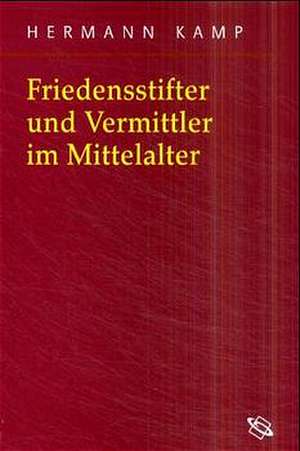 HERMANN KAMP

Friedensstifter und Vermittler im Mittelalter